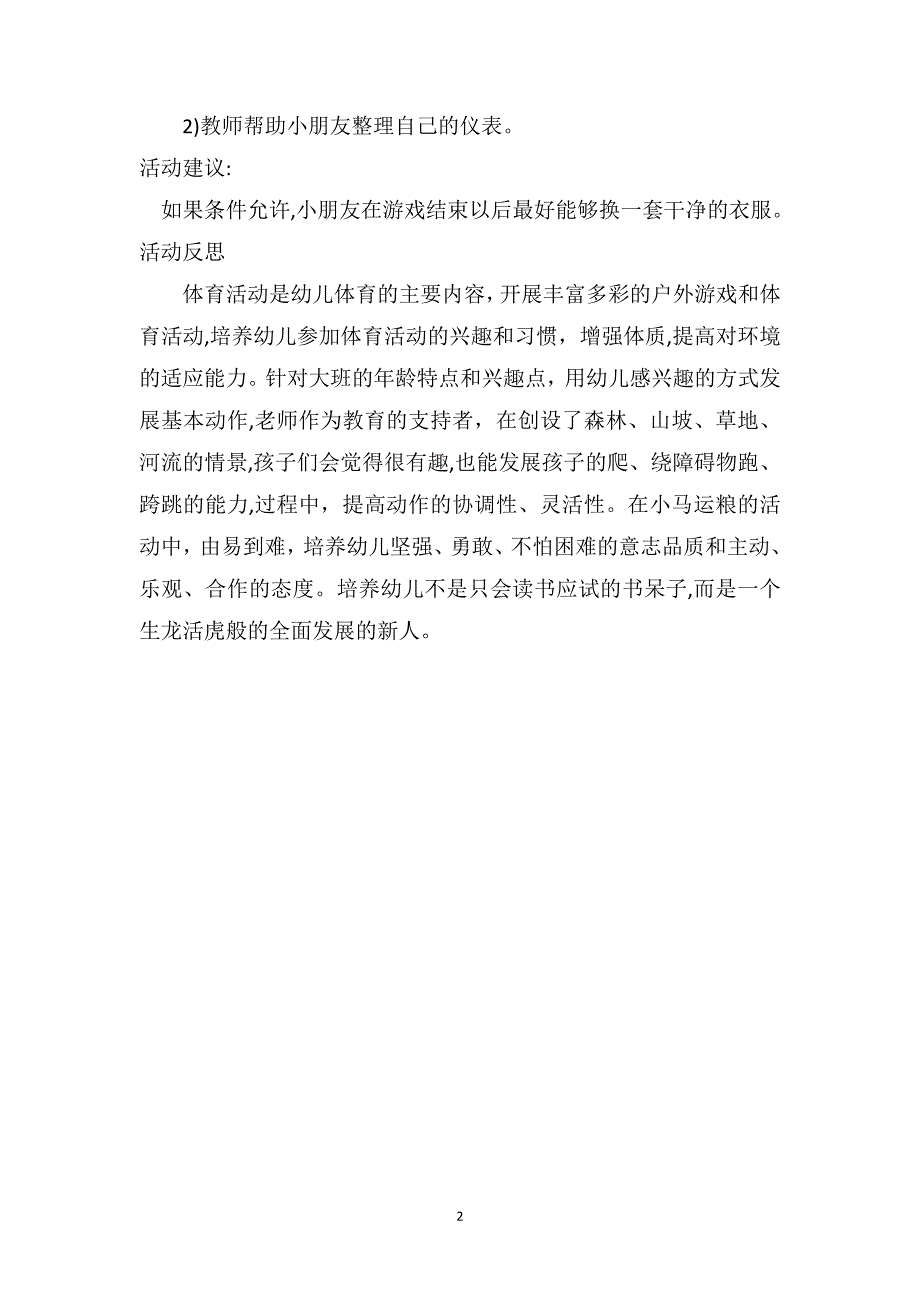 2)教师帮助小朋友整理自己的仪表。

活动建议:

如果条件允许,小朋友在游戏结束以后最好能够换一套干净的衣服。

活动反思

体育活动是幼儿体育的主要内容，开展丰富多彩的户外游戏和体育活动,培养幼儿参加体育活动的兴趣和习惯，增强体质,提高对环境的适应能力。针对大班的年龄特点和兴趣点，用幼儿感兴趣的方式发展基本动作,老师作为教育的支持者，在创设了森林、山坡、草地、河流的情景,孩子们会觉得很有趣,也能发展孩子的爬、绕障碍物跑、跨跳的能力,过程中，提高动作的协调性、灵活性。在小马运粮的活动中，由易到难，培养幼儿坚强、勇敢、不怕困难的意志品质和主动、乐观、合作的态度。培养幼儿不是只会读书应试的书呆子,而是一个生龙活虎般的全面发展的新人。

2